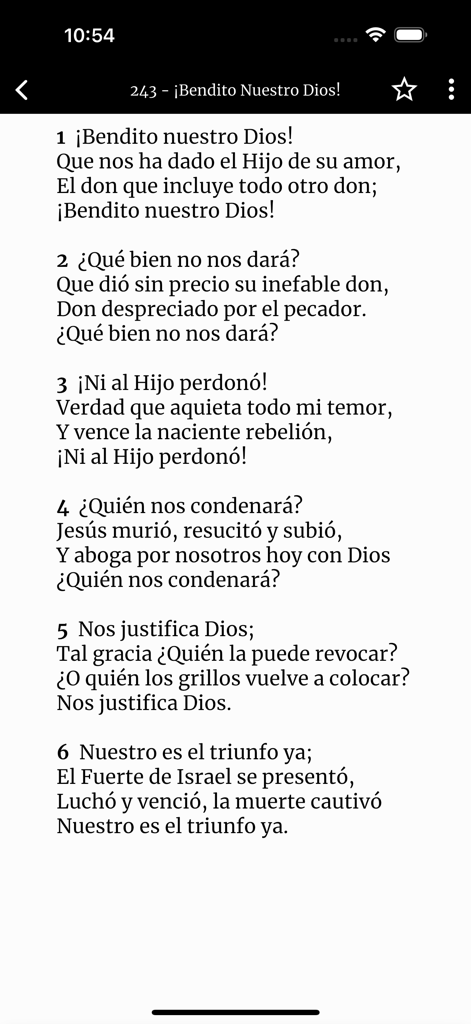 10:54

243 - ¡Bendito Nuestro Dios!

1 ¡Bendito nuestro Dios!
Que nos ha dado el Hijo de su amor,
El don que incluye todo otro don;
¡Bendito nuestro Dios!

2 ¿Qué bien no nos dará?
Que dió sin precio su inefable don,
Don despreciado por el pecador.
¿Qué bien no nos dará?

3 ¡Ni al Hijo perdonó!
Verdad que aquieta todo mi temor,
Y vence la naciente rebelión,
¡Ni al Hijo perdonó!

4 ¿Quién nos condenará?
Jesús murió, resucitó y subió,
Y aboga por nosotros hoy con Dios
¿Quién nos condenará?

5 Nos justifica Dios;
Tal gracia ¿Quién la puede revocar?
¿O quién los grillos vuelve a colocar?
Nos justifica Dios.

6 Nuestro es el triunfo ya;
El Fuerte de Israel se presentó,
Luchó y venció, la muerte cautivó
Nuestro es el triunfo ya.